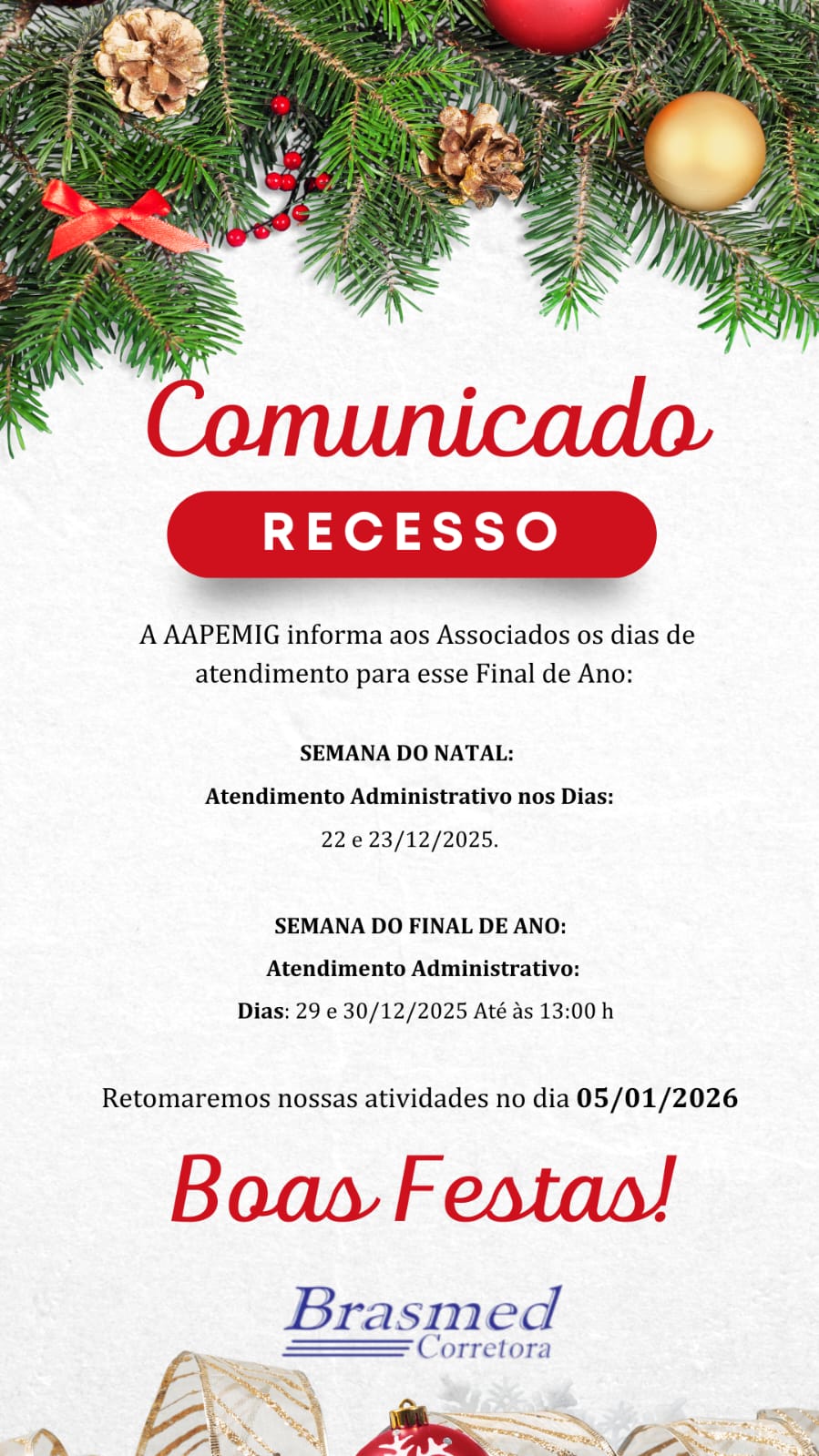 Comunicado

RECESSO

A AAPEMIG informa aos Associados os dias de atendimento para esse Final de Ano:

SEMANA DO NATAL:

Atendimento Administrativo nos Dias:

22 e 23/12/2025.

SEMANA DO FINAL DE ANO:

Atendimento Administrativo:

Dias: 29 e 30/12/2025 Até às 13:00 h

Retomaremos nossas atividades no dia 05/01/2026

Boas Festas!

Brasmed
Corretora